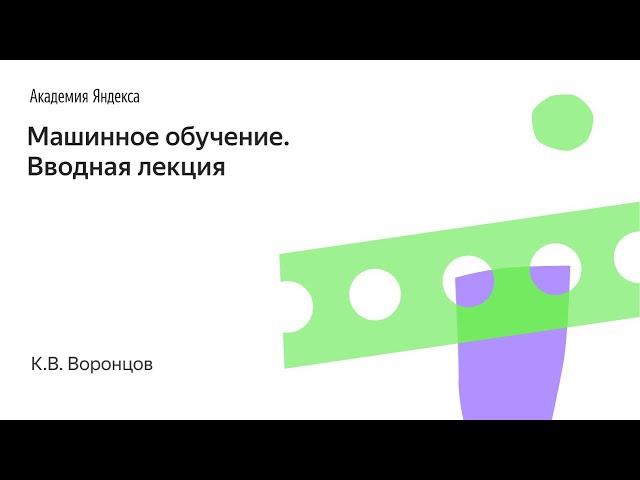 Академия Яндекса

Машинное обучение.
Вводная лекция

К.В. Воронцов